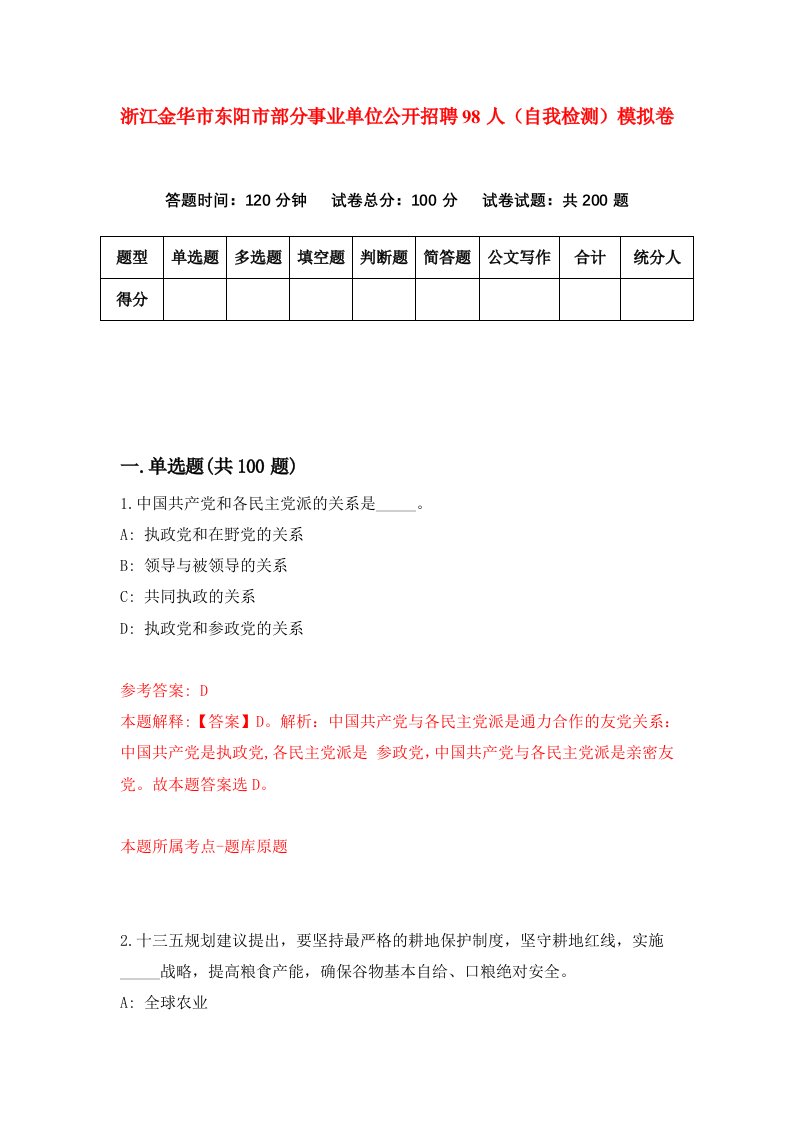 浙江金华市东阳市部分事业单位公开招聘98人（自我检测）模拟卷

答题时间：120分钟　试卷总分：100分　试卷试题：共200题

| 题型 | 单选题 | 多选题 | 填空题 | 判断题 | 简答题 | 公文写作 | 合计 | 统分人 |
|---|---|---|---|---|---|---|---|---|
| 得分 | | | | | | | | |

一.单选题(共100题)

1.中国共产党和各民主党派的关系是_____。
A: 执政党和在野党的关系
B: 领导与被领导的关系
C: 共同执政的关系
D: 执政党和参政党的关系

参考答案: D
本题解释:【答案】D。解析：中国共产党与各民主党派是通力合作的友党关系：中国共产党是执政党,各民主党派是 参政党,中国共产党与各民主党派是亲密友党。故本题答案选D。

本题所属考点-题库原题

2.十三五规划建议提出，要坚持最严格的耕地保护制度，坚守耕地红线，实施_____战略，提高粮食产能，确保谷物基本自给、口粮绝对安全。
A: 全球农业